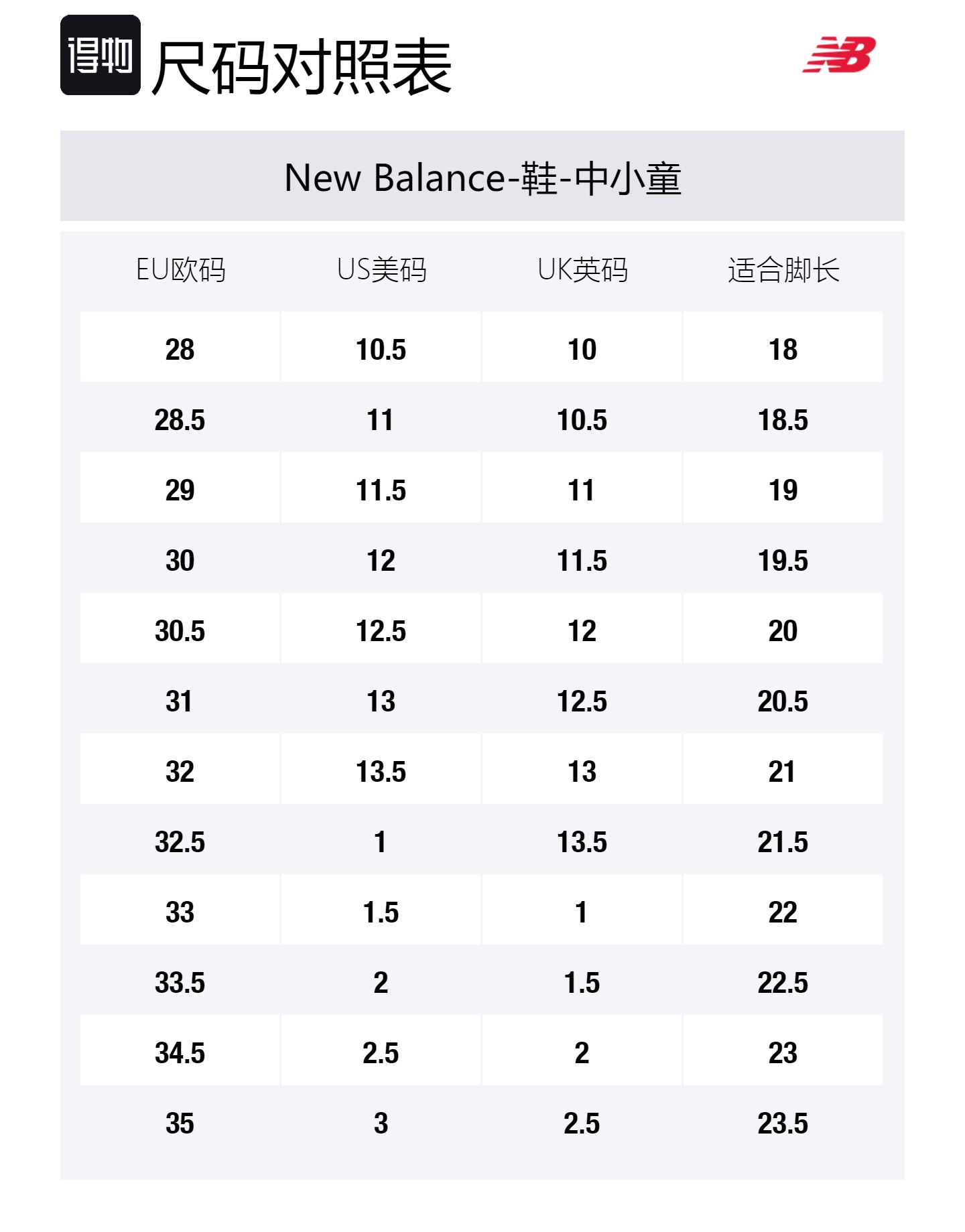 得物 尺码对照表

NB

New Balance-鞋-中小童

| EU欧码 | US美码 | UK英码 | 适合脚长 |
|---|---|---|---|
| 28 | 10.5 | 10 | 18 |
| 28.5 | 11 | 10.5 | 18.5 |
| 29 | 11.5 | 11 | 19 |
| 30 | 12 | 11.5 | 19.5 |
| 30.5 | 12.5 | 12 | 20 |
| 31 | 13 | 12.5 | 20.5 |
| 32 | 13.5 | 13 | 21 |
| 32.5 | 1 | 13.5 | 21.5 |
| 33 | 1.5 | 1 | 22 |
| 33.5 | 2 | 1.5 | 22.5 |
| 34.5 | 2.5 | 2 | 23 |
| 35 | 3 | 2.5 | 23.5 |